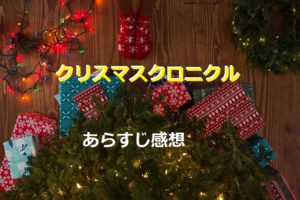 クリスマスクロニクル

あらすじ感想